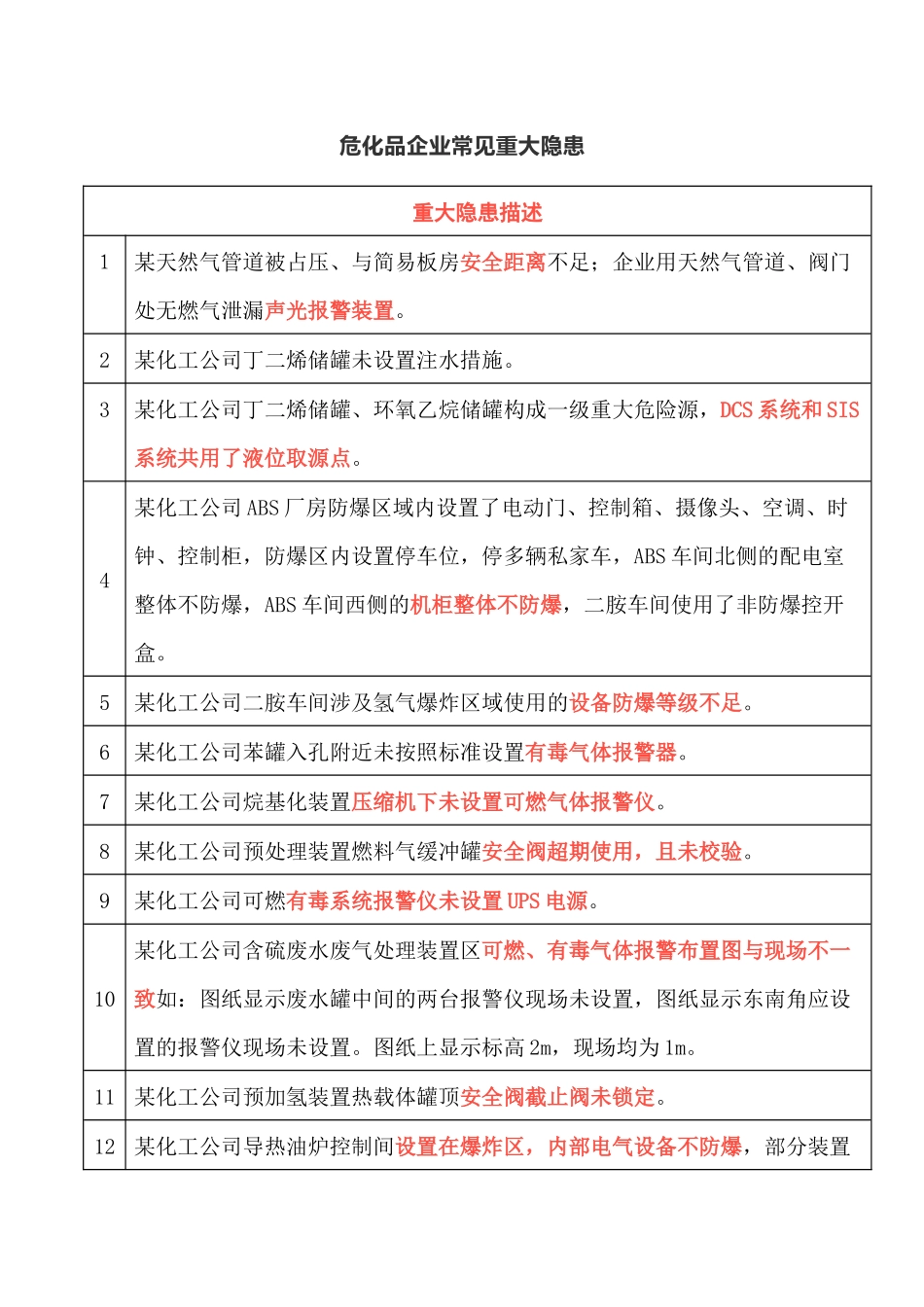 危化品企业常见重大隐患

| 重大隐患描述 | |
|---|---|
| 1 | 某天然气管道被占压、与简易板房安全距离不足；企业用天然气管道、阀门处无燃气泄漏声光报警装置。 |
| 2 | 某化工公司丁二烯储罐未设置注水措施。 |
| 3 | 某化工公司丁二烯储罐、环氧乙烷储罐构成一级重大危险源，DCS 系统和 SIS 系统共用了液位取源点。 |
| 4 | 某化工公司 ABS 厂房防爆区域内设置了电动门、控制箱、摄像头、空调、时钟、控制柜，防爆区内设置停车位，停多辆私家车，ABS 车间北侧的配电室整体不防爆，ABS 车间西侧的机柜整体不防爆，二胺车间使用了非防爆控开盒。 |
| 5 | 某化工公司二胺车间涉及氢气爆炸区域使用的设备防爆等级不足。 |
| 6 | 某化工公司苯罐入孔附近未按照标准设置有毒气体报警器。 |
| 7 | 某化工公司烷基化装置压缩机下未设置可燃气体报警仪。 |
| 8 | 某化工公司预处理装置燃料气缓冲罐安全阀超期使用，且未校验。 |
| 9 | 某化工公司可燃有毒系统报警仪未设置 UPS 电源。 |
| 10 | 某化工公司含硫废水废气处理装置区可燃、有毒气体报警布置图与现场不一致如：图纸显示废水罐中间的两台报警仪现场未设置，图纸显示东南角应设置的报警仪现场未设置。图纸上显示标高 2m，现场均为 1m。 |
| 11 | 某化工公司预加氢装置热载体罐顶安全阀截止阀未锁定。 |
| 12 | 某化工公司导热油炉控制间设置在爆炸区，内部电气设备不防爆，部分装置 |